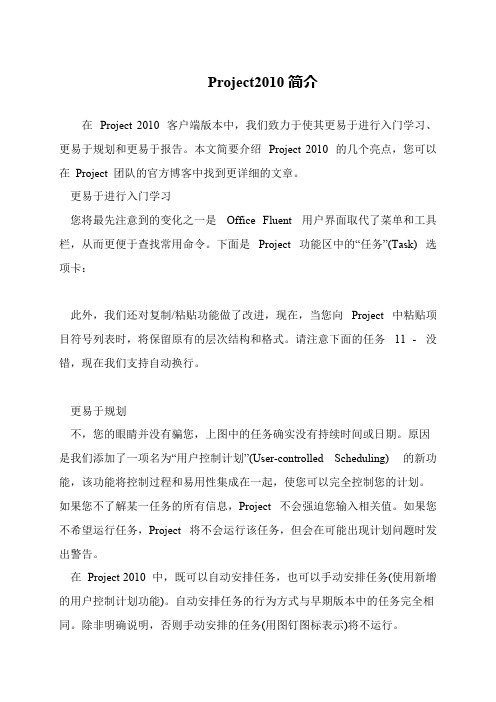 Project2010 简介

在 Project 2010 客户端版本中，我们致力于使其更易于进行入门学习、更易于规划和更易于报告。本文简要介绍 Project 2010 的几个亮点，您可以在 Project 团队的官方博客中找到更详细的文章。

更易于进行入门学习

您将最先注意到的变化之一是 Office Fluent 用户界面取代了菜单和工具栏，从而更便于查找常用命令。下面是 Project 功能区中的“任务”(Task) 选项卡：

此外，我们还对复制/粘贴功能做了改进，现在，当您向 Project 中粘贴项目符号列表时，将保留原有的层次结构和格式。请注意下面的任务 11 - 没错，现在我们支持自动换行。

更易于规划

不，您的眼睛并没有骗您，上图中的任务确实没有持续时间或日期。原因是我们添加了一项名为“用户控制计划”(User-controlled Scheduling) 的新功能，该功能将控制过程和易用性集成在一起，使您可以完全控制您的计划。如果您不了解某一任务的所有信息，Project 不会强迫您输入相关值。如果您不希望运行任务，Project 将不会运行该任务，但会在可能出现计划问题时发出警告。

在 Project 2010 中，既可以自动安排任务，也可以手动安排任务(使用新增的用户控制计划功能)。自动安排任务的行为方式与早期版本中的任务完全相同。除非明确说明，否则手动安排的任务(用图钉图标表示)将不运行。